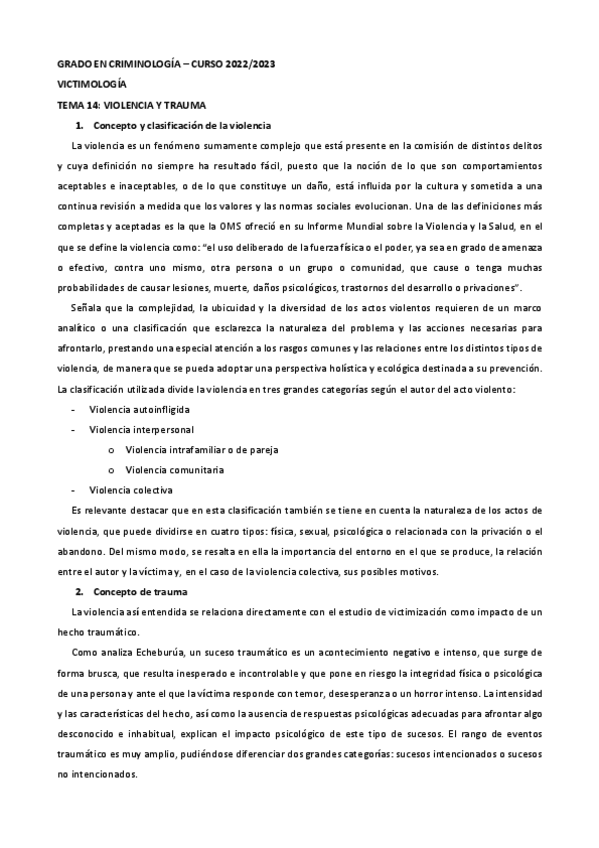 GRADO EN CRIMINOLOGÍA – CURSO 2022/2023

VICTIMOLOGÍA

TEMA 14: VIOLENCIA Y TRAUMA

1. Concepto y clasificación de la violencia

La violencia es un fenómeno sumamente complejo que está presente en la comisión de distintos delitos y cuya definición no siempre ha resultado fácil, puesto que la noción de lo que son comportamientos aceptables e inaceptables, o de lo que constituye un daño, está influida por la cultura y sometida a una continua revisión a medida que los valores y las normas sociales evolucionan. Una de las definiciones más completas y aceptadas es la que la OMS ofreció en su Informe Mundial sobre la Violencia y la Salud, en el que se define la violencia como: "el uso deliberado de la fuerza física o el poder, ya sea en grado de amenaza o efectivo, contra uno mismo, otra persona o un grupo o comunidad, que cause o tenga muchas probabilidades de causar lesiones, muerte, daños psicológicos, trastornos del desarrollo o privaciones".

Señala que la complejidad, la ubicuidad y la diversidad de los actos violentos requieren de un marco analítico o una clasificación que esclarezca la naturaleza del problema y las acciones necesarias para afrontarlo, prestando una especial atención a los rasgos comunes y las relaciones entre los distintos tipos de violencia, de manera que se pueda adoptar una perspectiva holística y ecológica destinada a su prevención. La clasificación utilizada divide la violencia en tres grandes categorías según el autor del acto violento:

- Violencia autoinfligida
- Violencia interpersonal
  o Violencia intrafamiliar o de pareja
  o Violencia comunitaria
- Violencia colectiva

Es relevante destacar que en esta clasificación también se tiene en cuenta la naturaleza de los actos de violencia, que puede dividirse en cuatro tipos: física, sexual, psicológica o relacionada con la privación o el abandono. Del mismo modo, se resalta en ella la importancia del entorno en el que se produce, la relación entre el autor y la víctima y, en el caso de la violencia colectiva, sus posibles motivos.

2. Concepto de trauma

La violencia así entendida se relaciona directamente con el estudio de victimización como impacto de un hecho traumático.

Como analiza Echeburúa, un suceso traumático es un acontecimiento negativo e intenso, que surge de forma brusca, que resulta inesperado e incontrolable y que pone en riesgo la integridad física o psicológica de una persona y ante el que la víctima responde con temor, desesperanza o un horror intenso. La intensidad y las características del hecho, así como la ausencia de respuestas psicológicas adecuadas para afrontar algo desconocido e inhabitual, explican el impacto psicológico de este tipo de sucesos. El rango de eventos traumático es muy amplio, pudiéndose diferenciar dos grandes categorías: sucesos intencionados o sucesos no intencionados.